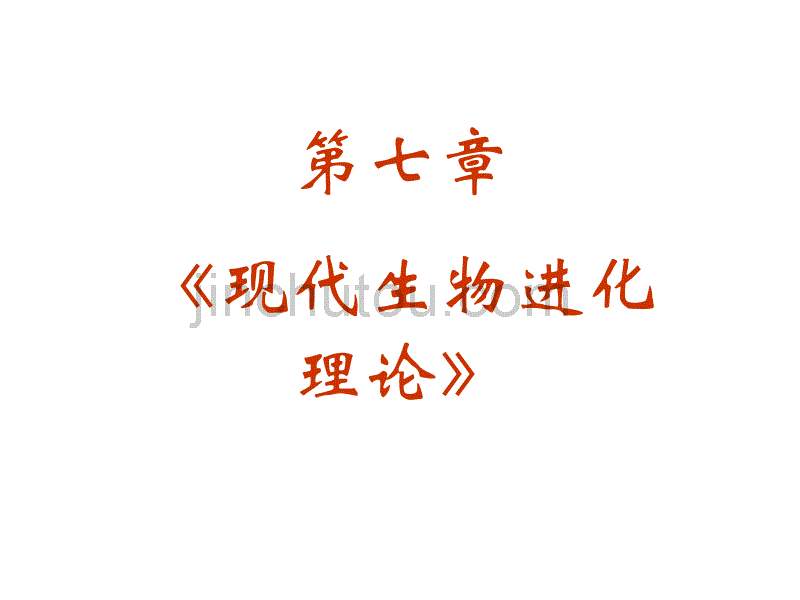 第七章

《现代生物进化理论》

jinchutou.com